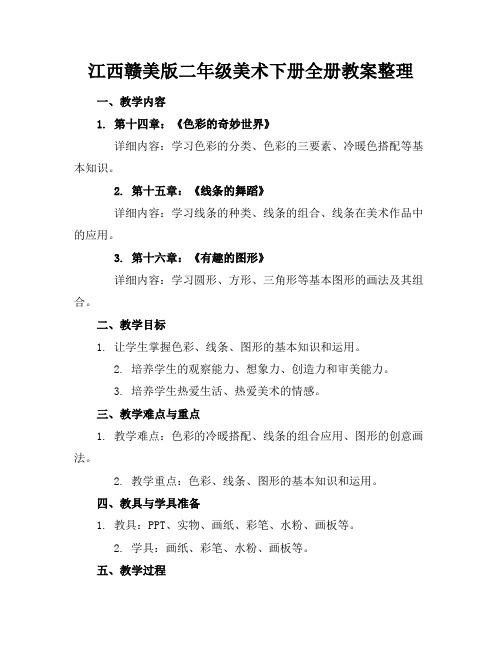 江西赣美版二年级美术下册全册教案整理

一、教学内容

1. 第十四章：《色彩的奇妙世界》

详细内容：学习色彩的分类、色彩的三要素、冷暖色搭配等基本知识。

2. 第十五章：《线条的舞蹈》

详细内容：学习线条的种类、线条的组合、线条在美术作品中的应用。

3. 第十六章：《有趣的图形》

详细内容：学习圆形、方形、三角形等基本图形的画法及其组合。

二、教学目标

1. 让学生掌握色彩、线条、图形的基本知识和运用。

2. 培养学生的观察能力、想象力、创造力和审美能力。

3. 培养学生热爱生活、热爱美术的情感。

三、教学难点与重点

1. 教学难点：色彩的冷暖搭配、线条的组合应用、图形的创意画法。

2. 教学重点：色彩、线条、图形的基本知识和运用。

四、教具与学具准备

1. 教具：PPT、实物、画纸、彩笔、水粉、画板等。

2. 学具：画纸、彩笔、水粉、画板等。

五、教学过程